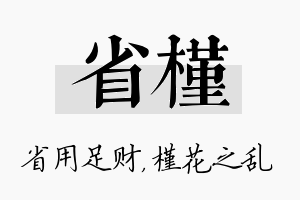 省槿

省用足财，槿花之乱